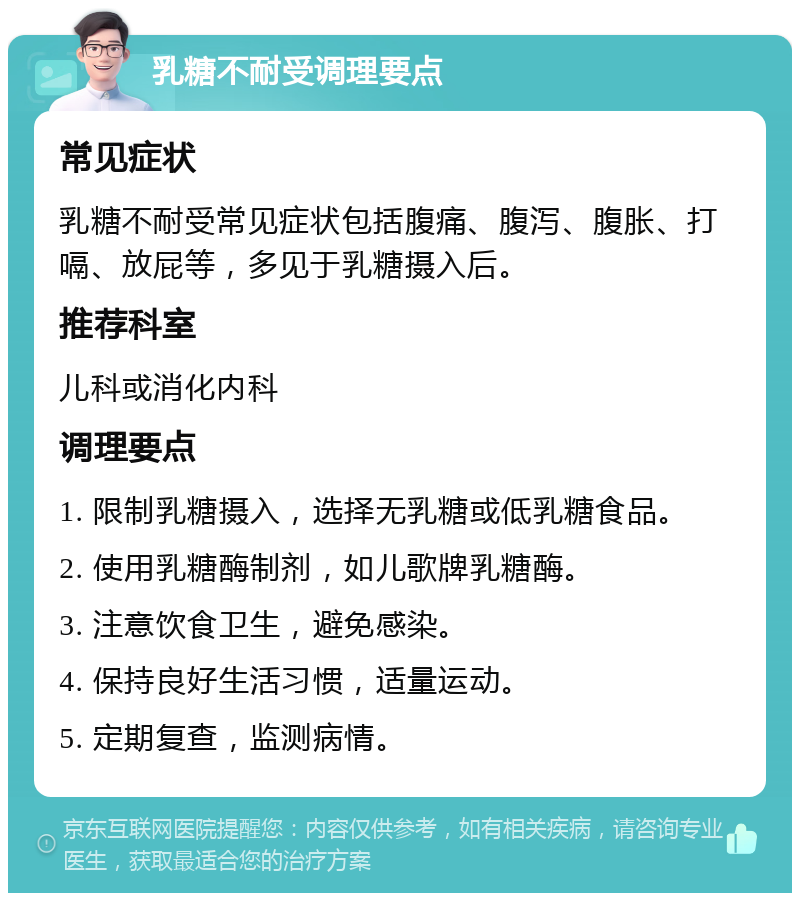 乳糖不耐受调理要点

常见症状

乳糖不耐受常见症状包括腹痛、腹泻、腹胀、打嗝、放屁等，多见于乳糖摄入后。

推荐科室

儿科或消化内科

调理要点

1. 限制乳糖摄入，选择无乳糖或低乳糖食品。

2. 使用乳糖酶制剂，如儿歌牌乳糖酶。

3. 注意饮食卫生，避免感染。

4. 保持良好生活习惯，适量运动。

5. 定期复查，监测病情。

京东互联网医院提醒您：内容仅供参考，如有相关疾病，请咨询专业医生，获取最适合您的治疗方案